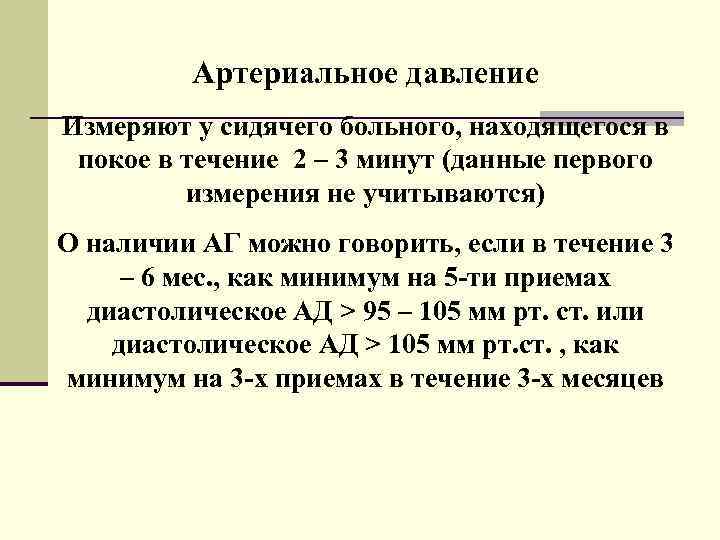 Артериальное давление

Измеряют у сидячего больного, находящегося в покое в течение 2 – 3 минут (данные первого измерения не учитываются)

О наличии АГ можно говорить, если в течение 3 – 6 мес., как минимум на 5-ти приемах диастолическое АД > 95 – 105 мм рт. ст. или диастолическое АД > 105 мм рт.ст. , как минимум на 3-х приемах в течение 3-х месяцев